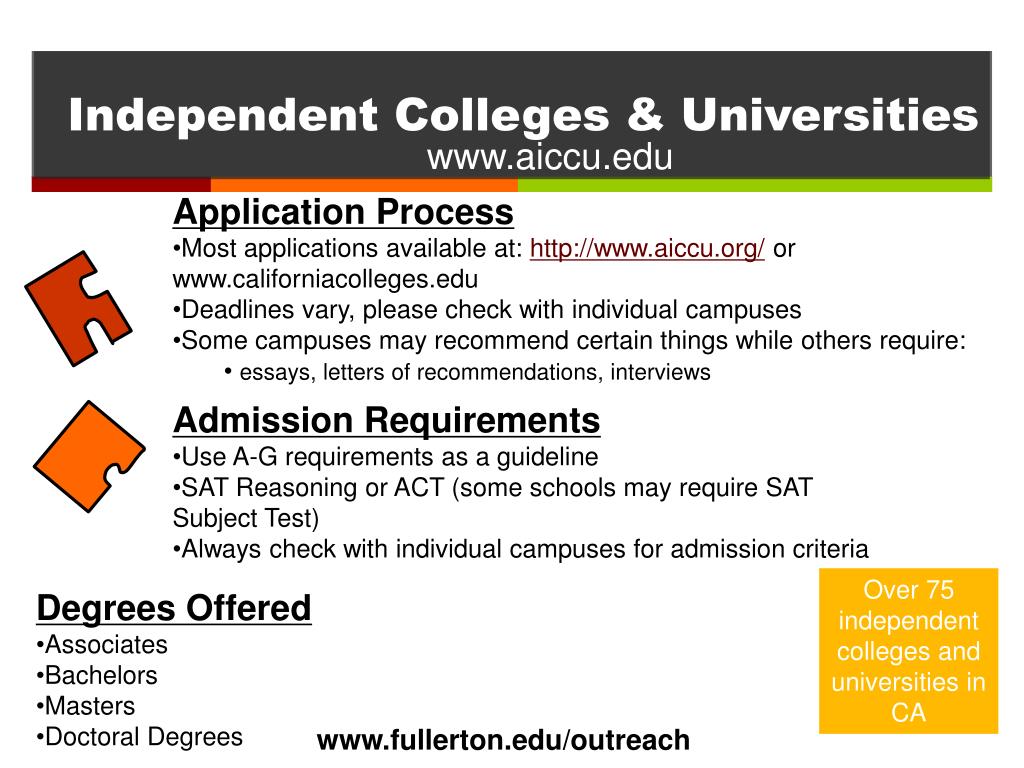 Independent Colleges & Universities
www.aiccu.edu

Application Process
•Most applications available at: http://www.aiccu.org/ or www.californiacolleges.edu
•Deadlines vary, please check with individual campuses
•Some campuses may recommend certain things while others require:
• essays, letters of recommendations, interviews

Admission Requirements
•Use A-G requirements as a guideline
•SAT Reasoning or ACT (some schools may require SAT Subject Test)
•Always check with individual campuses for admission criteria

Degrees Offered
•Associates
•Bachelors
•Masters
•Doctoral Degrees

Over 75 independent colleges and universities in CA

www.fullerton.edu/outreach